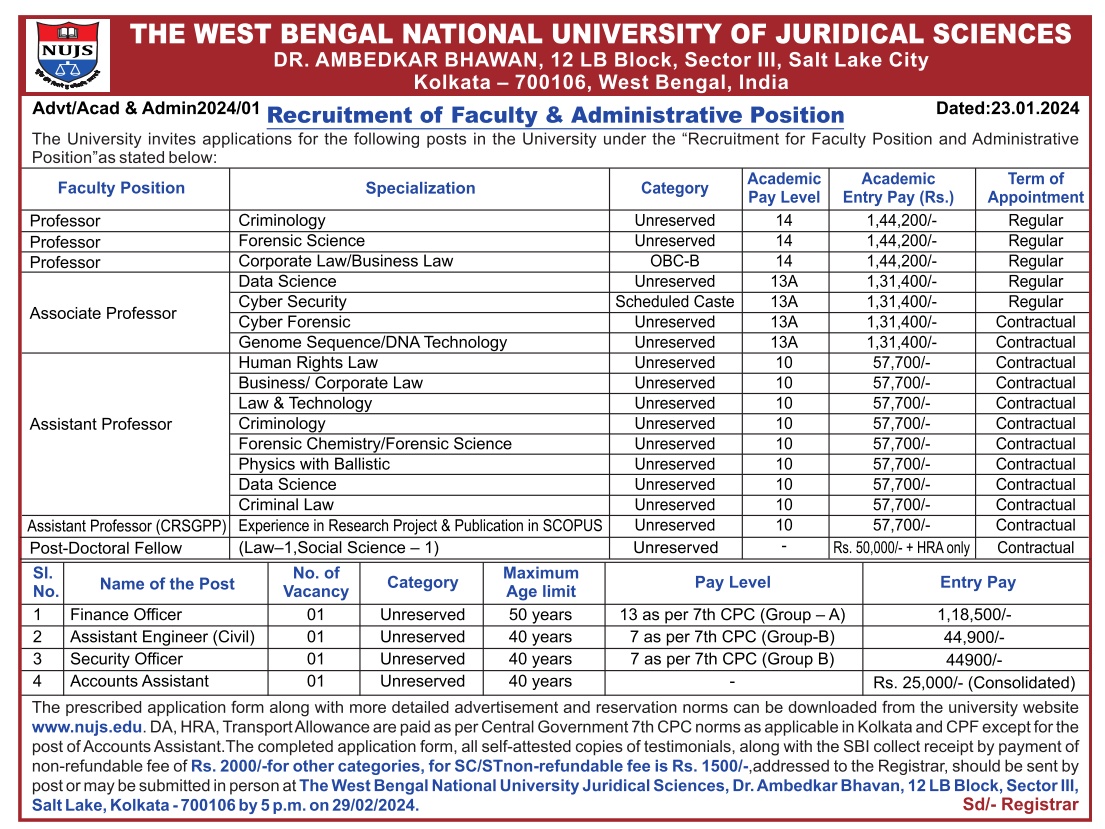 NUJS

THE WEST BENGAL NATIONAL UNIVERSITY OF JURIDICAL SCIENCES
DR. AMBEDKAR BHAWAN, 12 LB Block, Sector III, Salt Lake City
Kolkata – 700106, West Bengal, India

Advt/Acad & Admin2024/01 Recruitment of Faculty & Administrative Position Dated:23.01.2024

The University invites applications for the following posts in the University under the "Recruitment for Faculty Position and Administrative Position"as stated below:

| Faculty Position | Specialization | Category | Academic Pay Level | Academic Entry Pay (Rs.) | Term of Appointment |
|---|---|---|---|---|---|
| Professor | Criminology | Unreserved | 14 | 1,44,200/- | Regular |
| Professor | Forensic Science | Unreserved | 14 | 1,44,200/- | Regular |
| Professor | Corporate Law/Business Law | OBC-B | 14 | 1,44,200/- | Regular |
| Associate Professor | Data Science | Unreserved | 13A | 1,31,400/- | Regular |
| | Cyber Security | Scheduled Caste | 13A | 1,31,400/- | Regular |
| | Cyber Forensic | Unreserved | 13A | 1,31,400/- | Contractual |
| | Genome Sequence/DNA Technology | Unreserved | 13A | 1,31,400/- | Contractual |
| Assistant Professor | Human Rights Law | Unreserved | 10 | 57,700/- | Contractual |
| | Business/ Corporate Law | Unreserved | 10 | 57,700/- | Contractual |
| | Law & Technology | Unreserved | 10 | 57,700/- | Contractual |
| | Criminology | Unreserved | 10 | 57,700/- | Contractual |
| | Forensic Chemistry/Forensic Science | Unreserved | 10 | 57,700/- | Contractual |
| | Physics with Ballistic | Unreserved | 10 | 57,700/- | Contractual |
| | Data Science | Unreserved | 10 | 57,700/- | Contractual |
| | Criminal Law | Unreserved | 10 | 57,700/- | Contractual |
| Assistant Professor (CRSGPP) | Experience in Research Project & Publication in SCOPUS | Unreserved | 10 | 57,700/- | Contractual |
| Post-Doctoral Fellow | (Law–1,Social Science – 1) | Unreserved | - | Rs. 50,000/- + HRA only | Contractual |

| Sl. No. | Name of the Post | No. of Vacancy | Category | Maximum Age limit | Pay Level | Entry Pay |
|---|---|---|---|---|---|---|
| 1 | Finance Officer | 01 | Unreserved | 50 years | 13 as per 7th CPC (Group – A) | 1,18,500/- |
| 2 | Assistant Engineer (Civil) | 01 | Unreserved | 40 years | 7 as per 7th CPC (Group-B) | 44,900/- |
| 3 | Security Officer | 01 | Unreserved | 40 years | 7 as per 7th CPC (Group B) | 44900/- |
| 4 | Accounts Assistant | 01 | Unreserved | 40 years | - | Rs. 25,000/- (Consolidated) |

The prescribed application form along with more detailed advertisement and reservation norms can be downloaded from the university website www.nujs.edu. DA, HRA, Transport Allowance are paid as per Central Government 7th CPC norms as applicable in Kolkata and CPF except for the post of Accounts Assistant.The completed application form, all self-attested copies of testimonials, along with the SBI collect receipt by payment of non-refundable fee of Rs. 2000/-for other categories, for SC/STnon-refundable fee is Rs. 1500/-,addressed to the Registrar, should be sent by post or may be submitted in person at The West Bengal National University Juridical Sciences, Dr. Ambedkar Bhavan, 12 LB Block, Sector III, Salt Lake, Kolkata - 700106 by 5 p.m. on 29/02/2024.

Sd/- Registrar